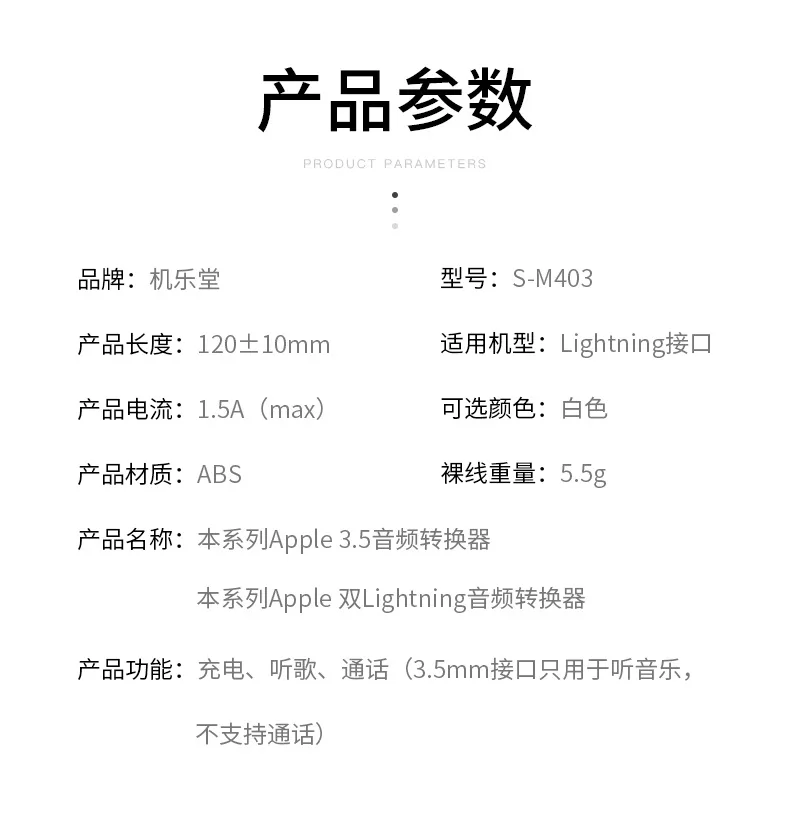 产品参数

PRODUCT PARAMETERS

品牌：机乐堂

型号：S-M403

产品长度：120±10mm

适用机型：Lightning接口

产品电流：1.5A（max）

可选颜色：白色

产品材质：ABS

裸线重量：5.5g

产品名称：本系列Apple 3.5音频转换器
本系列Apple 双Lightning音频转换器

产品功能：充电、听歌、通话（3.5mm接口只用于听音乐，不支持通话）